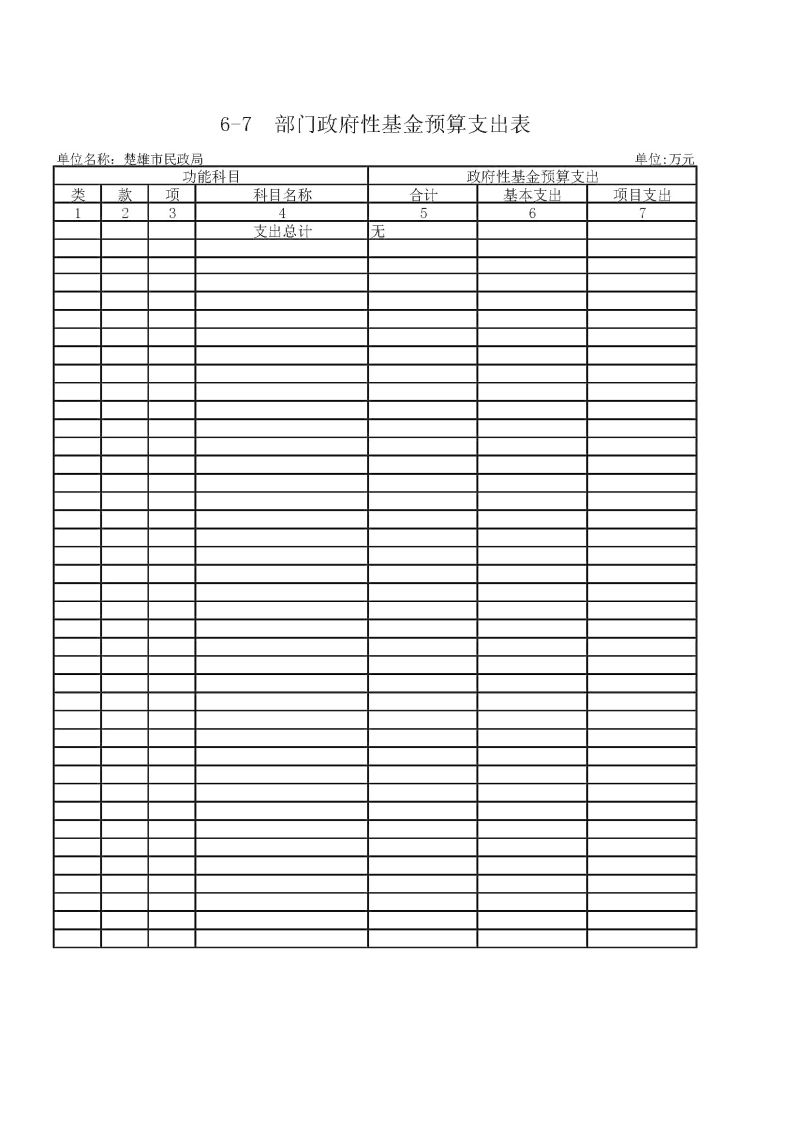 6-7 部门政府性基金预算支出表

单位名称：楚雄市民政局

单位:万元

| 功能科目 | | | | 政府性基金预算支出 | | |
|---|---|---|---|---|---|---|
| 类 | 款 | 项 | 科目名称 | 合计 | 基本支出 | 项目支出 |
| 1 | 2 | 3 | 4 | 5 | 6 | 7 |
| | | | 支出总计 | 无 | | |